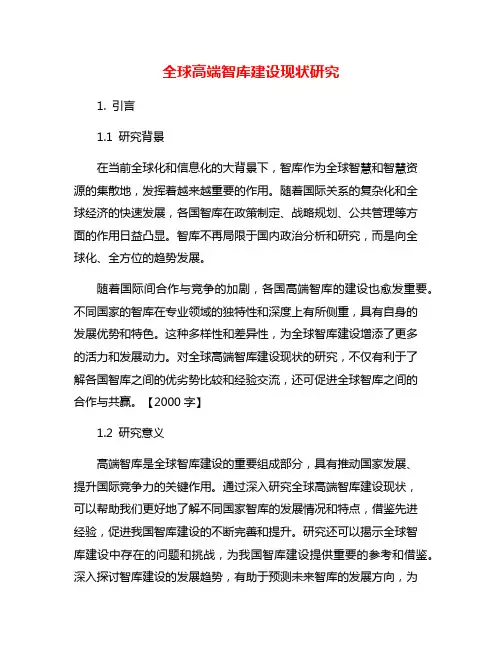 全球高端智库建设现状研究

1. 引言

1.1 研究背景

在当前全球化和信息化的大背景下，智库作为全球智慧和智慧资源的集散地，发挥着越来越重要的作用。随着国际关系的复杂化和全球经济的快速发展，各国智库在政策制定、战略规划、公共管理等方面的作用日益凸显。智库不再局限于国内政治分析和研究，而是向全球化、全方位的趋势发展。

随着国际间合作与竞争的加剧，各国高端智库的建设也愈发重要。不同国家的智库在专业领域的独特性和深度上有所侧重，具有自身的发展优势和特色。这种多样性和差异性，为全球智库建设增添了更多的活力和发展动力。对全球高端智库建设现状的研究，不仅有利于了解各国智库之间的优劣势比较和经验交流，还可促进全球智库之间的合作与共赢。【2000 字】

1.2 研究意义

高端智库是全球智库建设的重要组成部分，具有推动国家发展、提升国际竞争力的关键作用。通过深入研究全球高端智库建设现状，可以帮助我们更好地了解不同国家智库的发展情况和特点，借鉴先进经验，促进我国智库建设的不断完善和提升。研究还可以揭示全球智库建设中存在的问题和挑战，为我国智库建设提供重要的参考和借鉴。深入探讨智库建设的发展趋势，有助于预测未来智库的发展方向，为